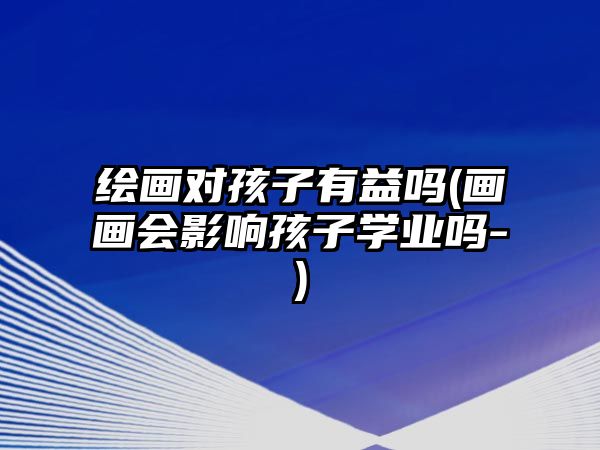 绘画对孩子有益吗(画画会影响孩子学业吗-)